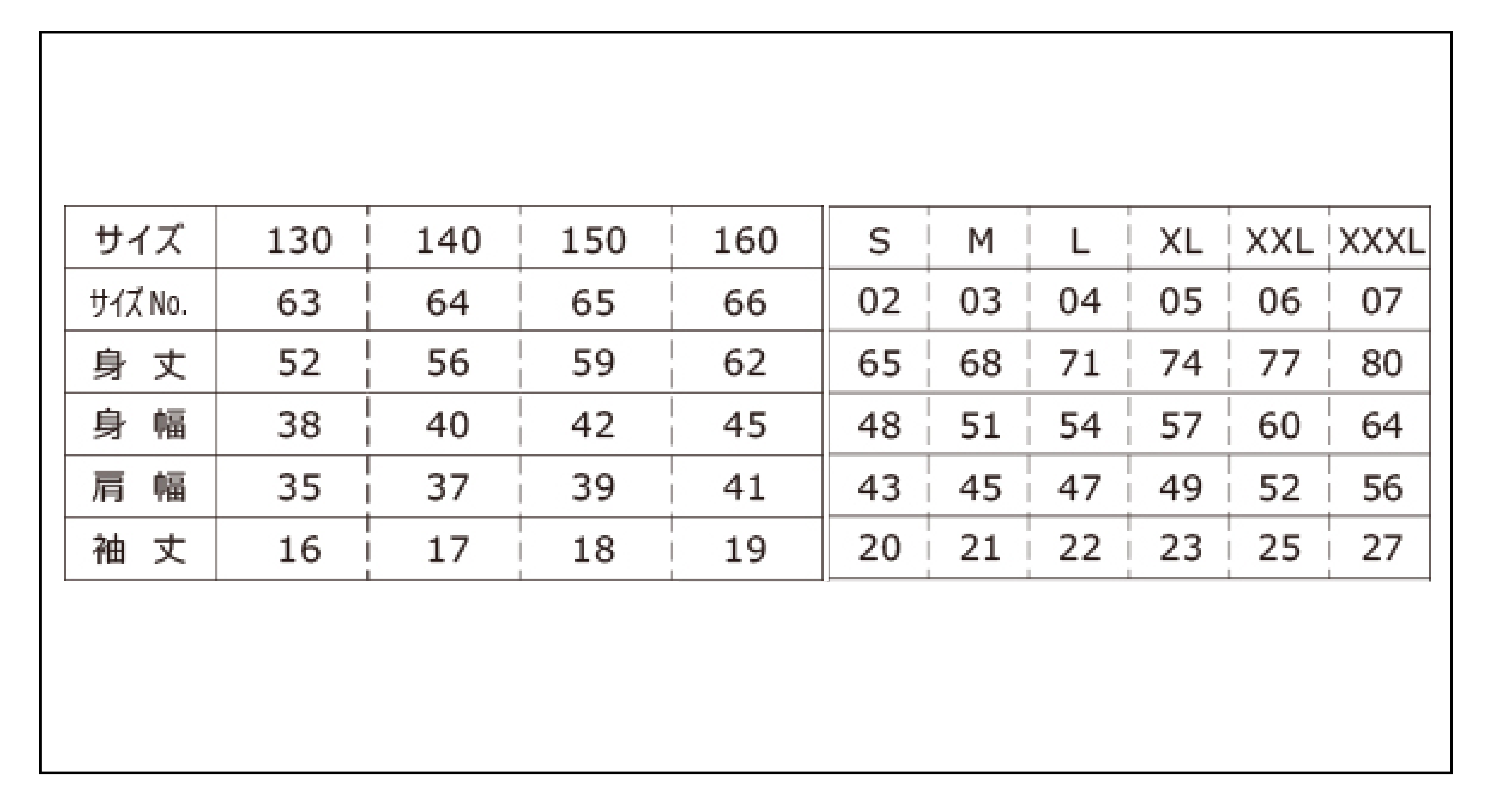 | サイズ | 130 | 140 | 150 | 160 | S | M | L | XL | XXL | XXXL |
|---|---|---|---|---|---|---|---|---|---|---|
| サイズNo. | 63 | 64 | 65 | 66 | 02 | 03 | 04 | 05 | 06 | 07 |
| 身　丈 | 52 | 56 | 59 | 62 | 65 | 68 | 71 | 74 | 77 | 80 |
| 身　幅 | 38 | 40 | 42 | 45 | 48 | 51 | 54 | 57 | 60 | 64 |
| 肩　幅 | 35 | 37 | 39 | 41 | 43 | 45 | 47 | 49 | 52 | 56 |
| 袖　丈 | 16 | 17 | 18 | 19 | 20 | 21 | 22 | 23 | 25 | 27 |